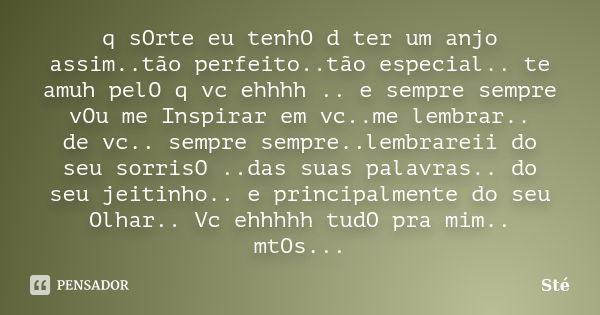 q sOrte eu tenhO d ter um anjo assim..tão perfeito..tão especial.. te amuh pelO q vc ehhhh .. e sempre sempre vOu me Inspirar em vc..me lembrar.. de vc.. sempre sempre..lembrareii do seu sorrisO ..das suas palavras.. do seu jeitinho.. e principalmente do seu Olhar.. Vc ehhhhh tudO pra mim.. mtOs...

PENSADOR

Sté